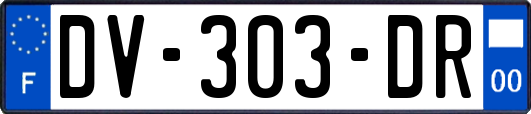 F

DV-303-DR

00